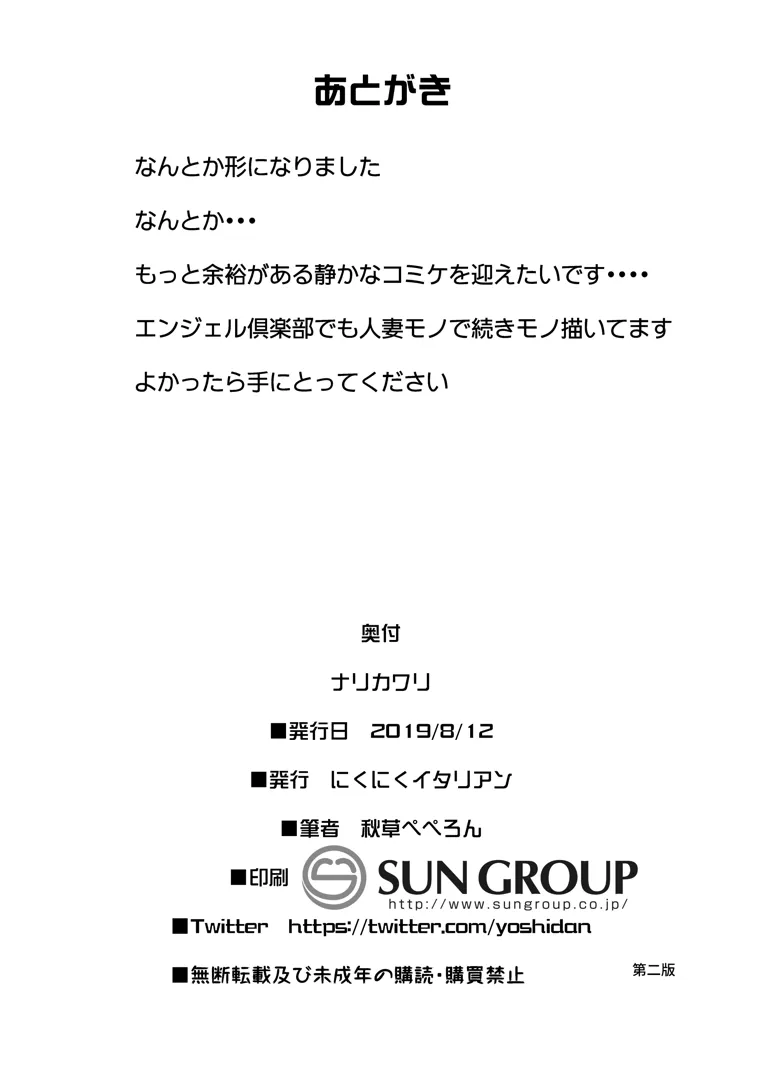 あとがき

なんとか形になりました

なんとか・・・

もっと余裕がある静かなコミケを迎えたいです・・・・

エンジェル倶楽部でも人妻モノで続きモノ描いてます

よかったら手にとってください

奥付

ナリカワリ

■発行日 2019/8/12

■発行 にくにくイタリアン

■筆者 秋草ぺぺろん

■印刷 SUN GROUP
http://www.sungroup.co.jp/

■Twitter https://twitter.com/yoshidan

■無断転載及び未成年の購読・購買禁止

第二版